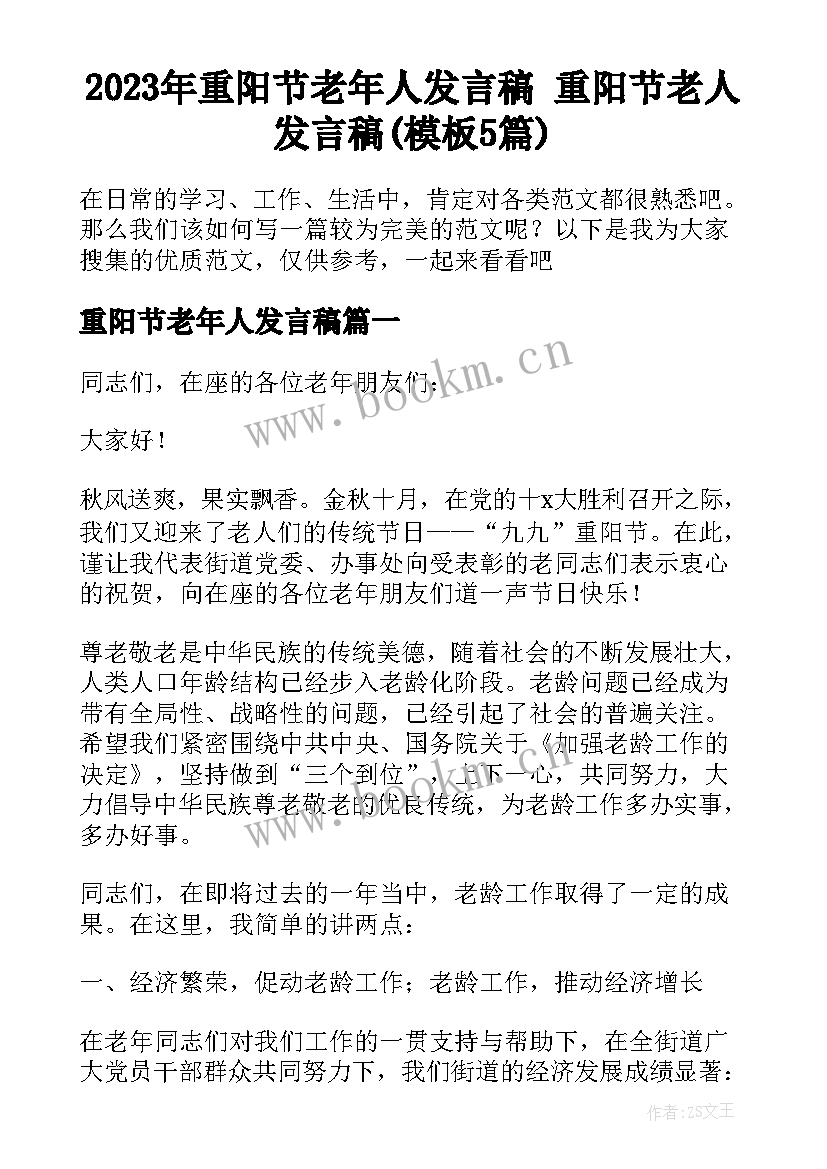 2023年重阳节老年人发言稿 重阳节老人发言稿(模板5篇)

在日常的学习、工作、生活中，肯定对各类范文都很熟悉吧。那么我们该如何写一篇较为完美的范文呢？以下是我为大家搜集的优质范文，仅供参考，一起来看看吧

重阳节老年人发言稿篇一

同志们，在座的各位老年朋友们：

www.bookm.cn

大家好！

秋风送爽，果实飘香。金秋十月，在党的十x大胜利召开之际，我们又迎来了老人们的传统节日——“九九”重阳节。在此，谨让我代表街道党委、办事处向受表彰的老同志们表示衷心的祝贺，向在座的各位老年朋友们道一声节日快乐！

尊老敬老是中华民族的传统美德，随着社会的不断发展壮大，人类人口年龄结构已经步入老龄化阶段。老龄问题已经成为带有全局性、战略性的问题，已经引起了社会的普遍关注。希望我们紧密围绕中共中央、国务院关于《加强老龄工作的决定》，坚持做到“三个到位”，上下一心，共同努力，大力倡导中华民族尊老敬老的优良传统，为老龄工作多办实事，多办好事。

同志们，在即将过去的一年当中，老龄工作取得了一定的成果。在这里，我简单的讲两点：

一、经济繁荣，促动老龄工作；老龄工作，推动经济增长

在老年同志们对我们工作的一贯支持与帮助下，在全街道广大党员干部群众共同努力下，我们街道的经济发展成绩显著：

作者：ZS文王